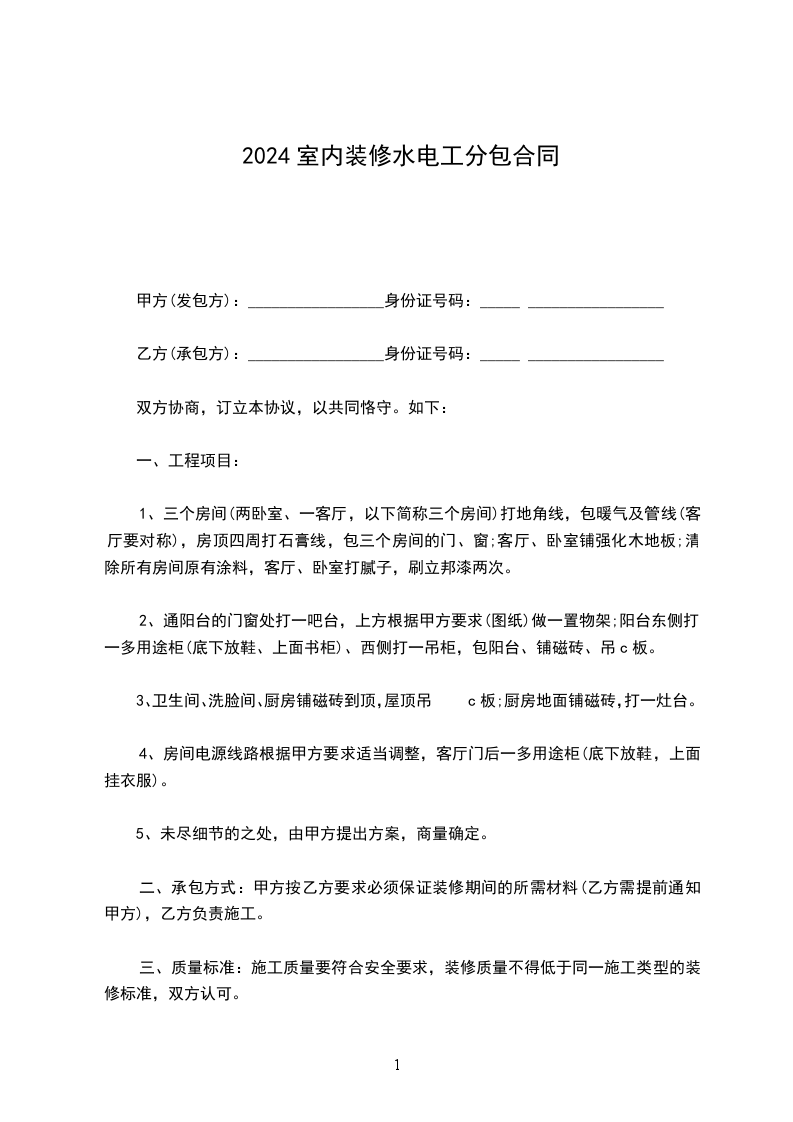 2024 室内装修水电工分包合同

甲方(发包方)：________________身份证号码：_____ ________________

乙方(承包方)：________________身份证号码：_____ ________________

双方协商，订立本协议，以共同恪守。如下：

一、工程项目：

1、三个房间(两卧室、一客厅，以下简称三个房间)打地角线，包暖气及管线(客厅要对称)，房顶四周打石膏线，包三个房间的门、窗;客厅、卧室铺强化木地板;清除所有房间原有涂料，客厅、卧室打腻子，刷立邦漆两次。

2、通阳台的门窗处打一吧台，上方根据甲方要求(图纸)做一置物架;阳台东侧打一多用途柜(底下放鞋、上面书柜)、西侧打一吊柜，包阳台、铺磁砖、吊 c 板。

3、卫生间、洗脸间、厨房铺磁砖到顶,屋顶吊 c 板;厨房地面铺磁砖,打一灶台。

4、房间电源线路根据甲方要求适当调整，客厅门后一多用途柜(底下放鞋，上面挂衣服)。

5、未尽细节的之处，由甲方提出方案，商量确定。

二、承包方式：甲方按乙方要求必须保证装修期间的所需材料(乙方需提前通知甲方)，乙方负责施工。

三、质量标准：施工质量要符合安全要求，装修质量不得低于同一施工类型的装修标准，双方认可。

1